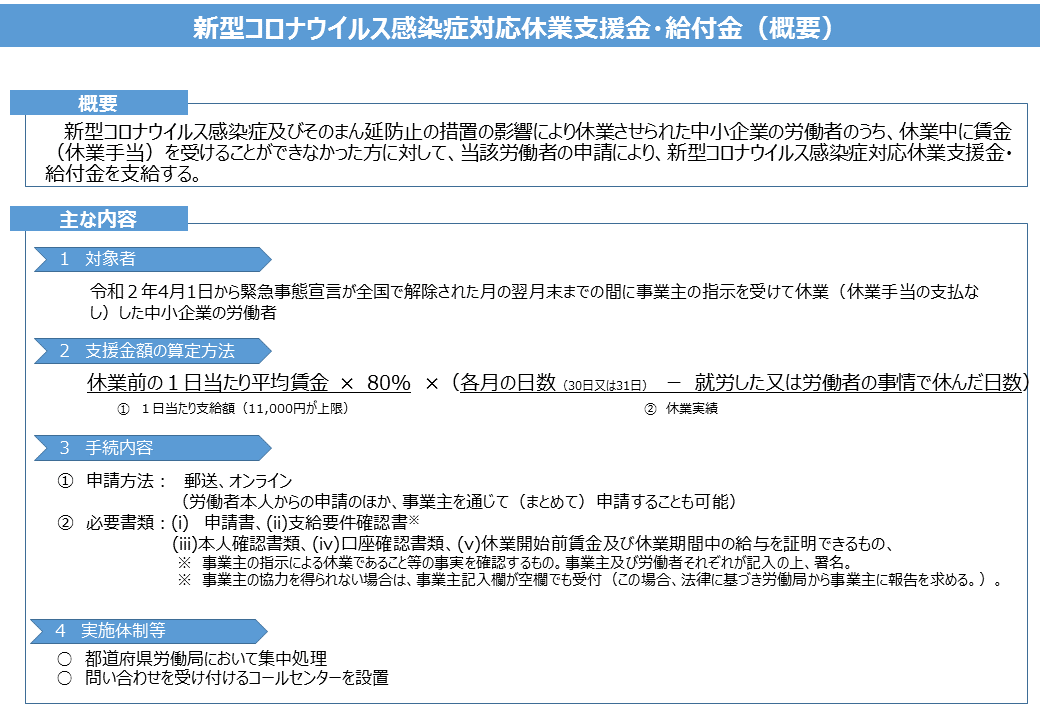 新型コロナウイルス感染症対応休業支援金・給付金（概要）

概要

新型コロナウイルス感染症及びそのまん延防止の措置の影響により休業させられた中小企業の労働者のうち、休業中に賃金（休業手当）を受けることができなかった方に対して、当該労働者の申請により、新型コロナウイルス感染症対応休業支援金・給付金を支給する。

主な内容

1　対象者

令和２年4月1日から緊急事態宣言が全国で解除された月の翌月末までの間に事業主の指示を受けて休業（休業手当の支払なし）した中小企業の労働者

2　支援金額の算定方法

休業前の１日当たり平均賃金　×　80%　×（各月の日数（30日又は31日）　－　就労した又は労働者の事情で休んだ日数）

①　１日当たり支給額（11,000円が上限）

②　休業実績

3　手続内容

①　申請方法：　郵送、オンライン
（労働者本人からの申請のほか、事業主を通じて（まとめて）申請することも可能）

②　必要書類：(i)　申請書、(ii)支給要件確認書※
(iii)本人確認書類、(iv)口座確認書類、(v)休業開始前賃金及び休業期間中の給与を証明できるもの、
※　事業主の指示による休業であること等の事実を確認するもの。事業主及び労働者それぞれが記入の上、署名。
※　事業主の協力を得られない場合は、事業主記入欄が空欄でも受付（この場合、法律に基づき労働局から事業主に報告を求める。）。

4　実施体制等

○　都道府県労働局において集中処理
○　問い合わせを受け付けるコールセンターを設置